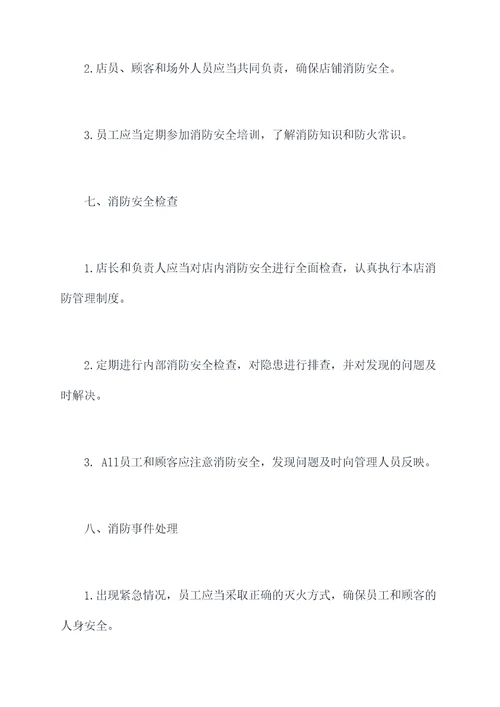 2.店员、顾客和场外人员应当共同负责，确保店铺消防安全。

3.员工应当定期参加消防安全培训，了解消防知识和防火常识。

七、消防安全检查

1.店长和负责人应当对店内消防安全进行全面检查，认真执行本店消防管理制度。

2.定期进行内部消防安全检查，对隐患进行排查，并对发现的问题及时解决。

3. All员工和顾客应注意消防安全，发现问题及时向管理人员反映。

八、消防事件处理

1.出现紧急情况，员工应当采取正确的灭火方式，确保员工和顾客的人身安全。